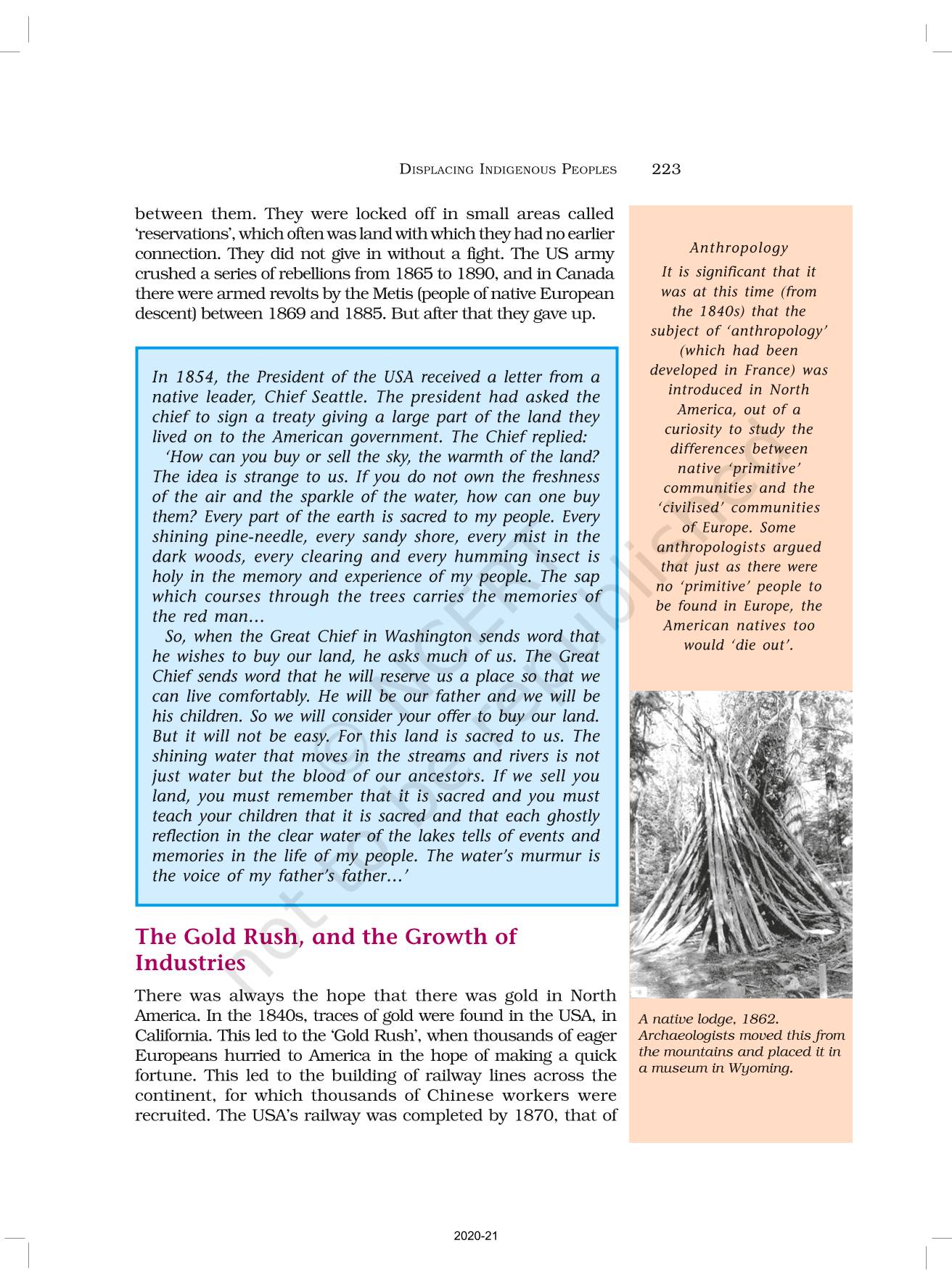 DISPLACING INDIGENOUS PEOPLES 223

between them. They were locked off in small areas called 'reservations', which often was land with which they had no earlier connection. They did not give in without a fight. The US army crushed a series of rebellions from 1865 to 1890, and in Canada there were armed revolts by the Metis (people of native European descent) between 1869 and 1885. But after that they gave up.

In 1854, the President of the USA received a letter from a native leader, Chief Seattle. The president had asked the chief to sign a treaty giving a large part of the land they lived on to the American government. The Chief replied:

'How can you buy or sell the sky, the warmth of the land? The idea is strange to us. If you do not own the freshness of the air and the sparkle of the water, how can one buy them? Every part of the earth is sacred to my people. Every shining pine-needle, every sandy shore, every mist in the dark woods, every clearing and every humming insect is holy in the memory and experience of my people. The sap which courses through the trees carries the memories of the red man…

So, when the Great Chief in Washington sends word that he wishes to buy our land, he asks much of us. The Great Chief sends word that he will reserve us a place so that we can live comfortably. He will be our father and we will be his children. So we will consider your offer to buy our land. But it will not be easy. For this land is sacred to us. The shining water that moves in the streams and rivers is not just water but the blood of our ancestors. If we sell you land, you must remember that it is sacred and you must teach your children that it is sacred and that each ghostly reflection in the clear water of the lakes tells of events and memories in the life of my people. The water's murmur is the voice of my father's father…'

The Gold Rush, and the Growth of Industries

There was always the hope that there was gold in North America. In the 1840s, traces of gold were found in the USA, in California. This led to the 'Gold Rush', when thousands of eager Europeans hurried to America in the hope of making a quick fortune. This led to the building of railway lines across the continent, for which thousands of Chinese workers were recruited. The USA's railway was completed by 1870, that of

Anthropology
It is significant that it was at this time (from the 1840s) that the subject of 'anthropology' (which had been developed in France) was introduced in North America, out of a curiosity to study the differences between native 'primitive' communities and the 'civilised' communities of Europe. Some anthropologists argued that just as there were no 'primitive' people to be found in Europe, the American natives too would 'die out'.

A native lodge, 1862. Archaeologists moved this from the mountains and placed it in a museum in Wyoming.

© NCERT not to be republished

2020-21